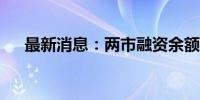 最新消息：两市融资余额